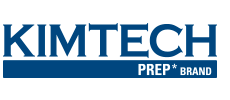 KIMTECH

PREP* BRAND